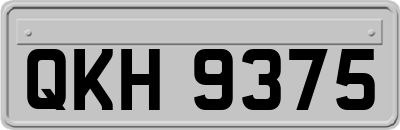 QKH 9375